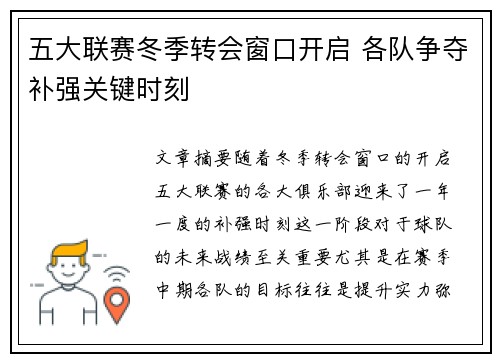 五大联赛冬季转会窗口开启 各队争夺补强关键时刻

文章摘要随着冬季转会窗口的开启五大联赛的各大俱乐部迎来了一年一度的补强时刻这一阶段对于球队的未来战绩至关重要尤其是在赛季中期各队的目标往往是提升实力弥